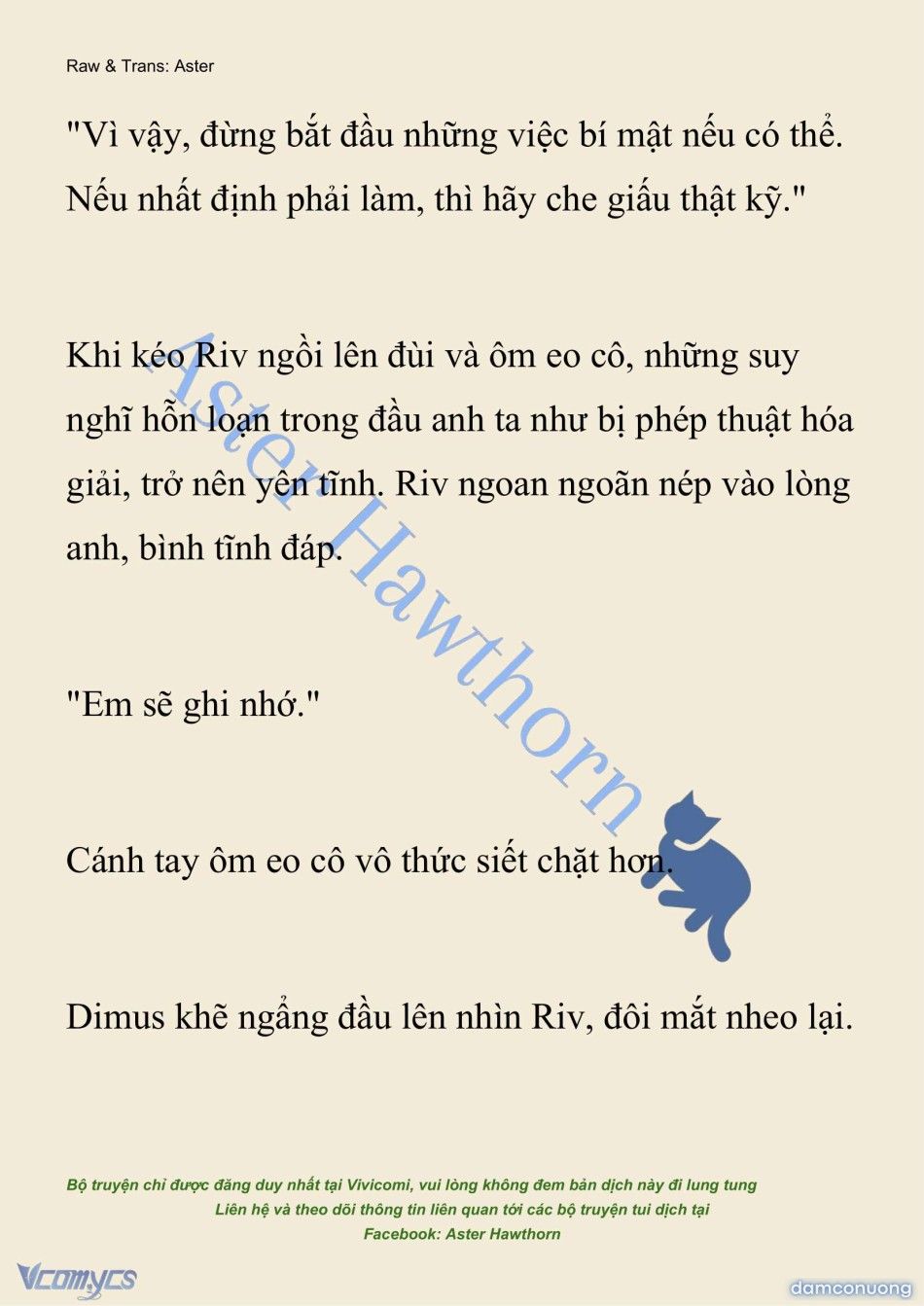 Raw & Trans: Aster

"Vì vậy, đừng bắt đầu những việc bí mật nếu có thể. Nếu nhất định phải làm, thì hãy che giấu thật kỹ."

Khi kéo Riv ngồi lên đùi và ôm eo cô, những suy nghĩ hỗn loạn trong đầu anh ta như bị phép thuật hóa giải, trở nên yên tĩnh. Riv ngoan ngoãn nép vào lòng anh, bình tĩnh đáp.

"Em sẽ ghi nhớ."

Cánh tay ôm eo cô vô thức siết chặt hơn.

Dimus khẽ ngẩng đầu lên nhìn Riv, đôi mắt nheo lại.

Aster Hawthorn

Bộ truyện chỉ được đăng duy nhất tại Vivicomi, vui lòng không đem bản dịch này đi lung tung
Liên hệ và theo dõi thông tin liên quan tới các bộ truyện tui dịch tại
Facebook: Aster Hawthorn

Vcomycs

damconuong